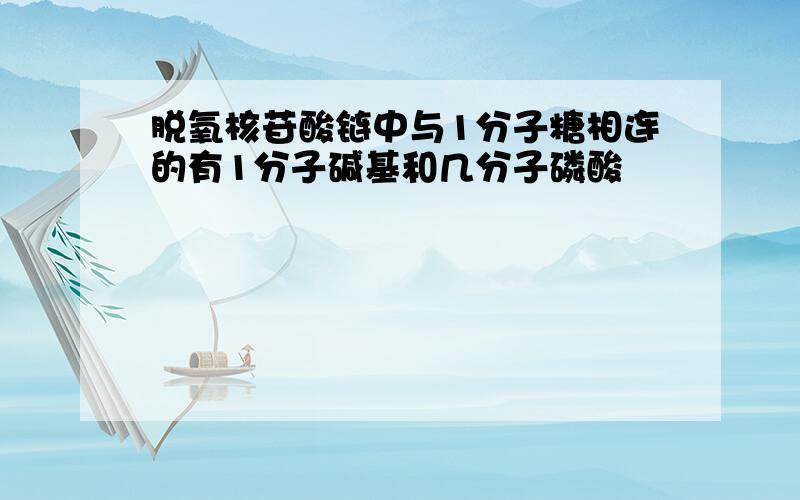 脱氧核苷酸链中与1分子糖相连的有1分子碱基和几分子磷酸